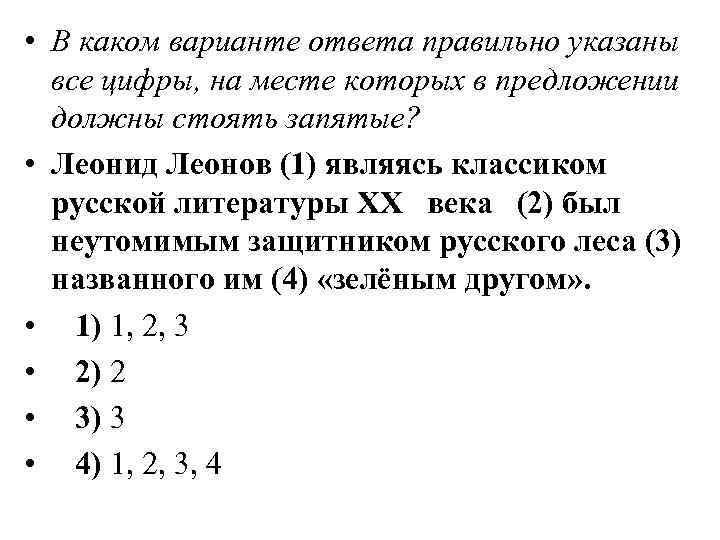 • В каком варианте ответа правильно указаны все цифры, на месте которых в предложении должны стоять запятые?

• Леонид Леонов (1) являясь классиком русской литературы XX века (2) был неутомимым защитником русского леса (3) названного им (4) «зелёным другом».

• 1) 1, 2, 3

• 2) 2

• 3) 3

• 4) 1, 2, 3, 4